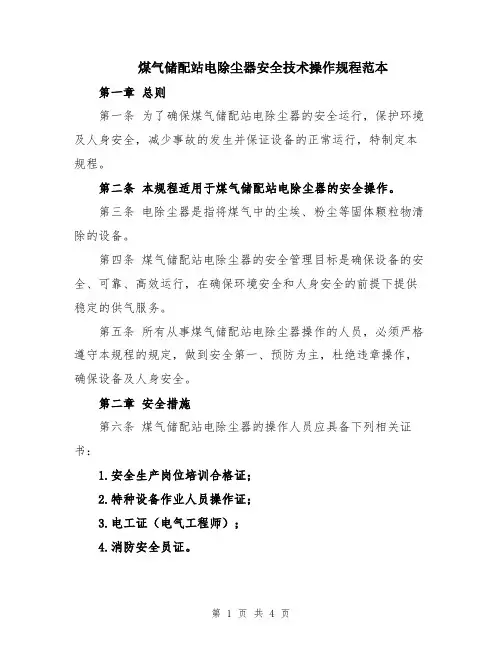 煤气储配站电除尘器安全技术操作规程范本

第一章 总则

第一条 为了确保煤气储配站电除尘器的安全运行，保护环境及人身安全，减少事故的发生并保证设备的正常运行，特制定本规程。

第二条 本规程适用于煤气储配站电除尘器的安全操作。

第三条 电除尘器是指将煤气中的尘埃、粉尘等固体颗粒物清除的设备。

第四条 煤气储配站电除尘器的安全管理目标是确保设备的安全、可靠、高效运行，在确保环境安全和人身安全的前提下提供稳定的供气服务。

第五条 所有从事煤气储配站电除尘器操作的人员，必须严格遵守本规程的规定，做到安全第一、预防为主，杜绝违章操作，确保设备及人身安全。

第二章 安全措施

第六条 煤气储配站电除尘器的操作人员应具备下列相关证书：

1.安全生产岗位培训合格证；

2.特种设备作业人员操作证；

3.电工证（电气工程师）；

4.消防安全员证。

第 1 页 共 4 页